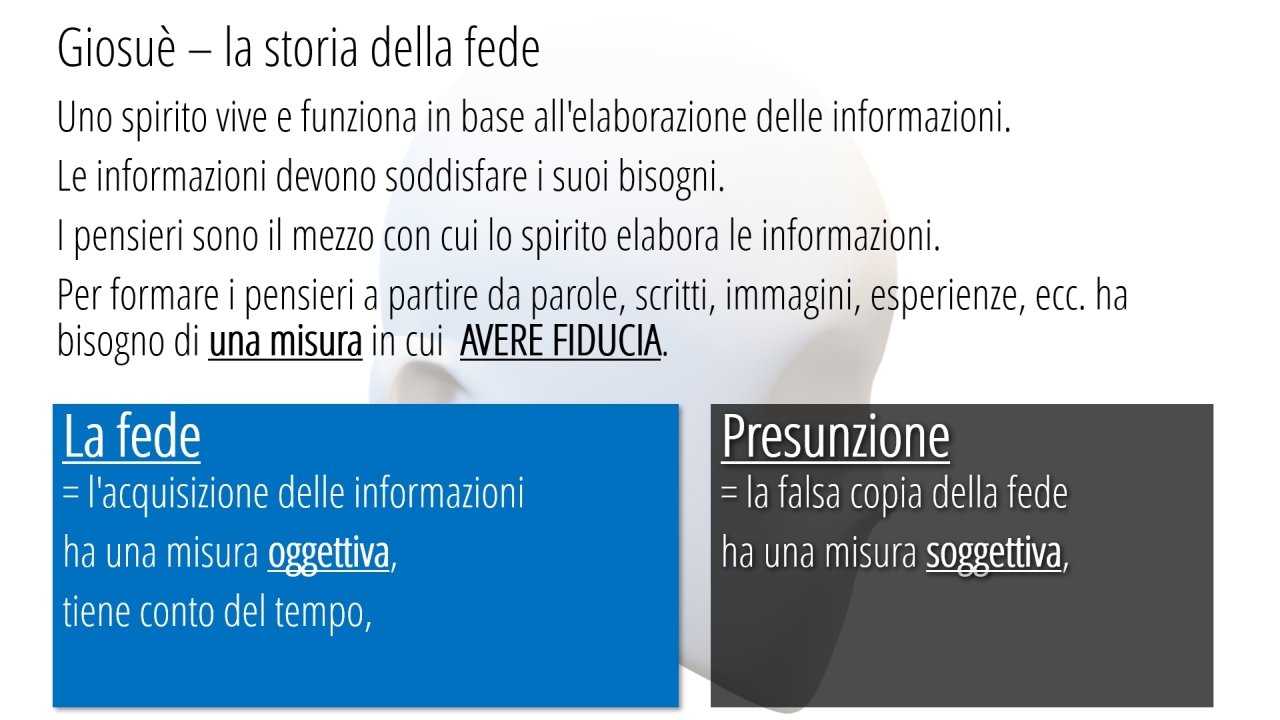 Giosuè – la storia della fede

Uno spirito vive e funziona in base all'elaborazione delle informazioni.

Le informazioni devono soddisfare i suoi bisogni.

I pensieri sono il mezzo con cui lo spirito elabora le informazioni.

Per formare i pensieri a partire da parole, scritti, immagini, esperienze, ecc. ha bisogno di una misura in cui AVERE FIDUCIA.

La fede
= l'acquisizione delle informazioni
ha una misura oggettiva,
tiene conto del tempo,

Presunzione
= la falsa copia della fede
ha una misura soggettiva,